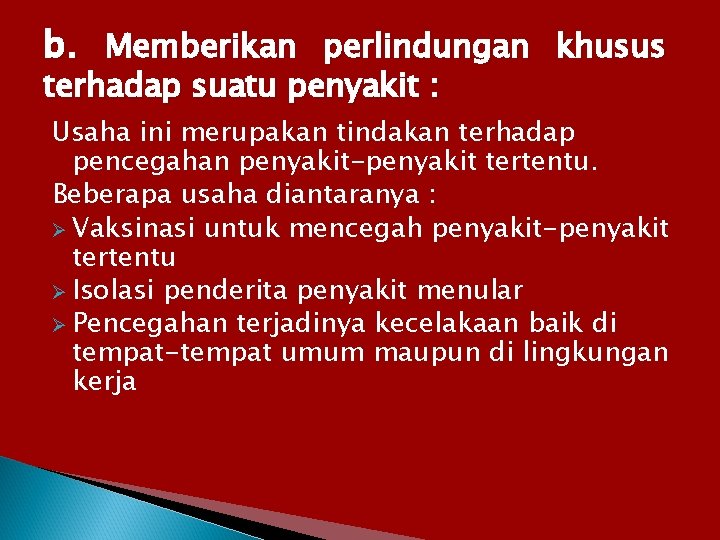 b. Memberikan perlindungan khusus terhadap suatu penyakit :

Usaha ini merupakan tindakan terhadap pencegahan penyakit-penyakit tertentu.

Beberapa usaha diantaranya :

➢ Vaksinasi untuk mencegah penyakit-penyakit tertentu
➢ Isolasi penderita penyakit menular
➢ Pencegahan terjadinya kecelakaan baik di tempat-tempat umum maupun di lingkungan kerja